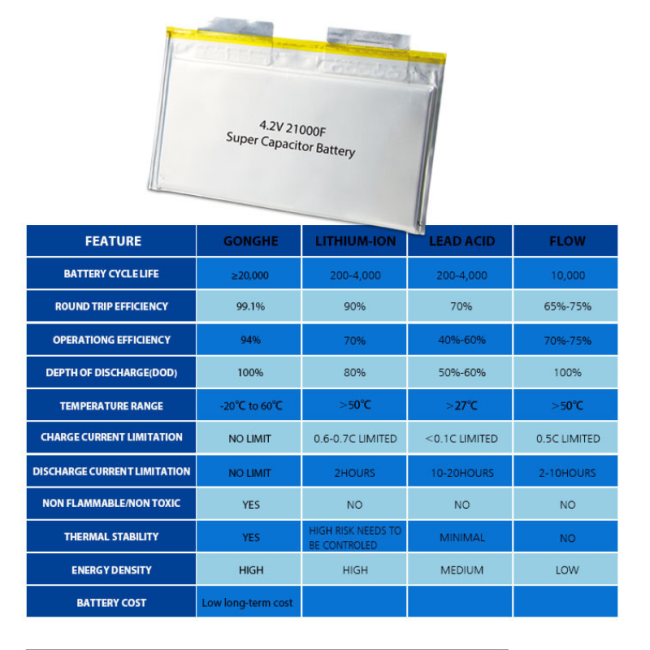 4.2V 21000F
Super Capacitor Battery

| FEATURE | GONGHE | LITHIUM-ION | LEAD ACID | FLOW |
|---|---|---|---|---|
| BATTERY CYCLE LIFE | ≥20,000 | 200-4,000 | 200-4,000 | 10,000 |
| ROUND TRIP EFFICIENCY | 99.1% | 90% | 70% | 65%-75% |
| OPERATIONG EFFICIENCY | 94% | 70% | 40%-60% | 70%-75% |
| DEPTH OF DISCHARGE(DOD) | 100% | 80% | 50%-60% | 100% |
| TEMPERATURE RANGE | -20℃ to 60℃ | >50℃ | >27℃ | >50℃ |
| CHARGE CURRENT LIMITATION | NO LIMIT | 0.6-0.7C LIMITED | <0.1C LIMITED | 0.5C LIMITED |
| DISCHARGE CURRENT LIMITATION | NO LIMIT | 2HOURS | 10-20HOURS | 2-10HOURS |
| NON FLAMMABLE/NON TOXIC | YES | NO | NO | NO |
| THERMAL STABILITY | YES | HIGH RISK NEEDS TO BE CONTROLED | MINIMAL | NO |
| ENERGY DENSITY | HIGH | HIGH | MEDIUM | LOW |
| BATTERY COST | Low long-term cost | | | |